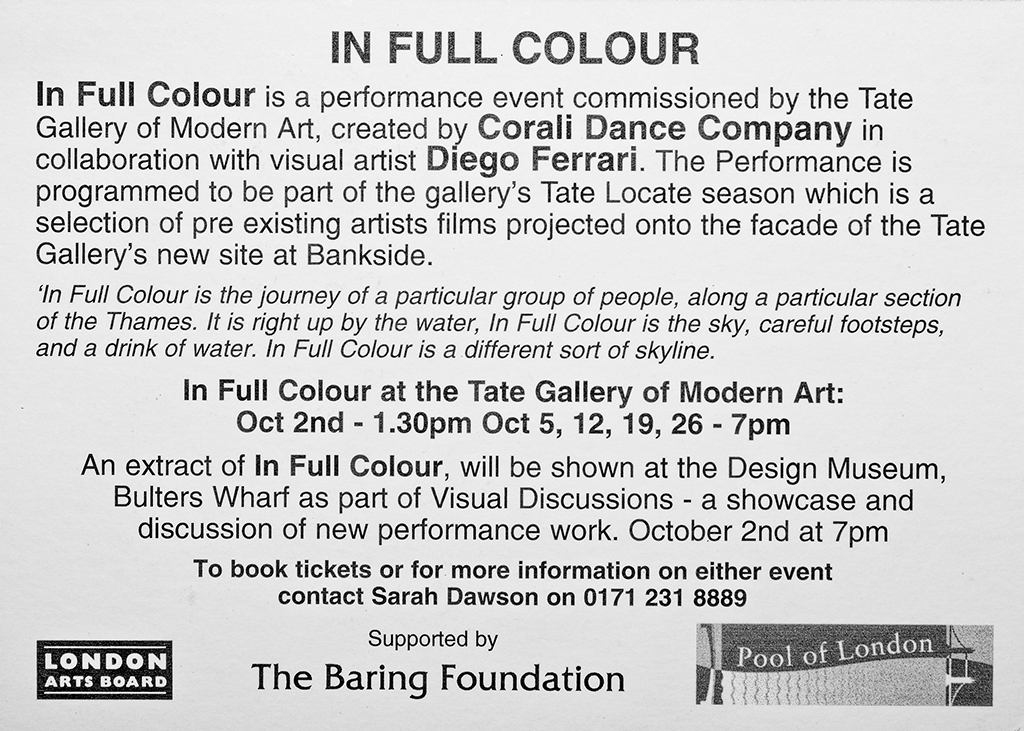 IN FULL COLOUR

In Full Colour is a performance event commissioned by the Tate Gallery of Modern Art, created by Corali Dance Company in collaboration with visual artist Diego Ferrari. The Performance is programmed to be part of the gallery's Tate Locate season which is a selection of pre existing artists films projected onto the facade of the Tate Gallery's new site at Bankside.

'In Full Colour is the journey of a particular group of people, along a particular section of the Thames. It is right up by the water, In Full Colour is the sky, careful footsteps, and a drink of water. In Full Colour is a different sort of skyline.

In Full Colour at the Tate Gallery of Modern Art:
Oct 2nd - 1.30pm Oct 5, 12, 19, 26 - 7pm

An extract of In Full Colour, will be shown at the Design Museum, Bulters Wharf as part of Visual Discussions - a showcase and discussion of new performance work. October 2nd at 7pm

To book tickets or for more information on either event contact Sarah Dawson on 0171 231 8889

LONDON ARTS BOARD

Supported by
The Baring Foundation

Pool of London